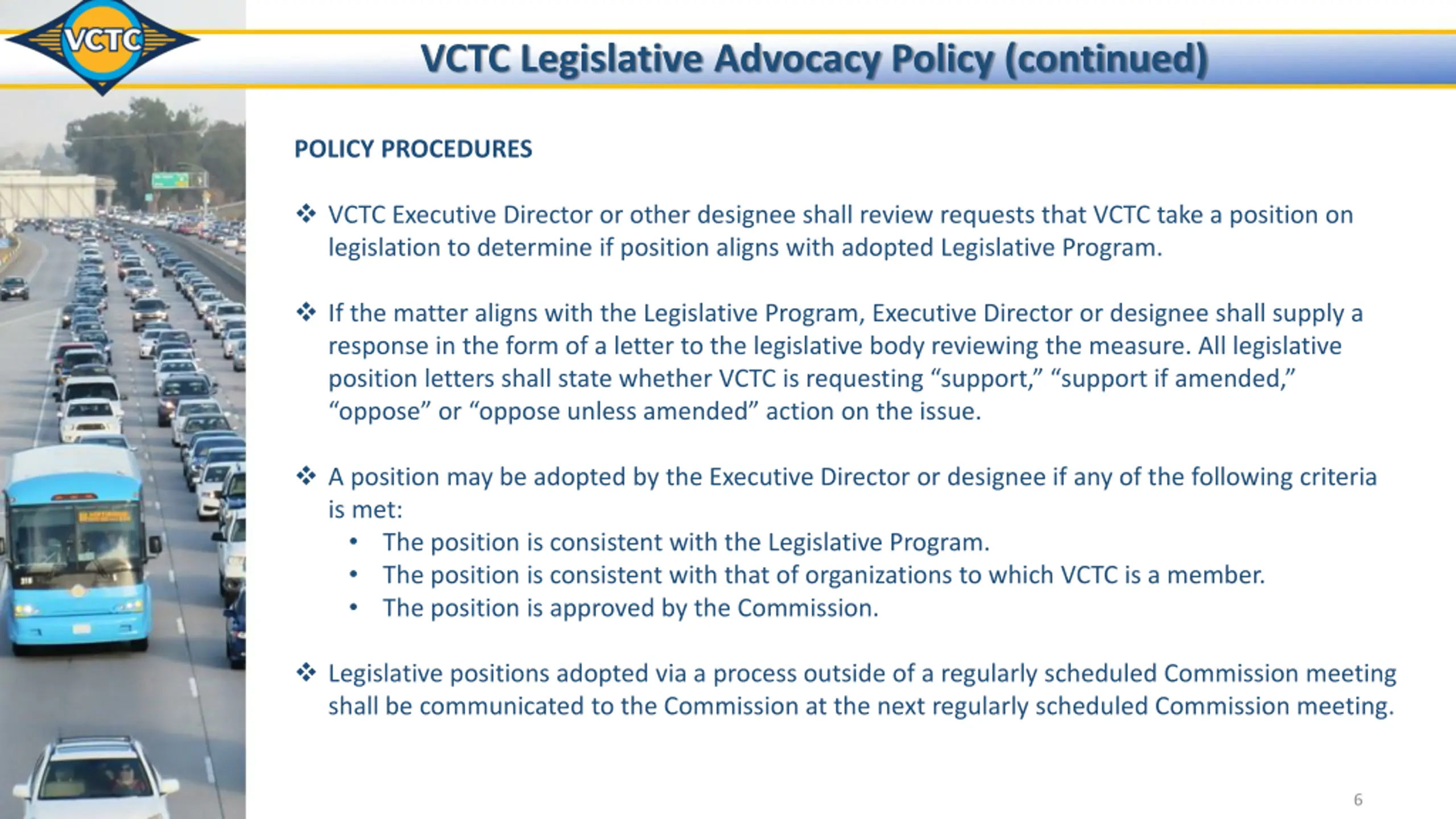 VCTC

VCTC Legislative Advocacy Policy (continued)

POLICY PROCEDURES

❖ VCTC Executive Director or other designee shall review requests that VCTC take a position on legislation to determine if position aligns with adopted Legislative Program.

❖ If the matter aligns with the Legislative Program, Executive Director or designee shall supply a response in the form of a letter to the legislative body reviewing the measure. All legislative position letters shall state whether VCTC is requesting “support,” “support if amended,” “oppose” or “oppose unless amended” action on the issue.

❖ A position may be adopted by the Executive Director or designee if any of the following criteria is met:
• The position is consistent with the Legislative Program.
• The position is consistent with that of organizations to which VCTC is a member.
• The position is approved by the Commission.

❖ Legislative positions adopted via a process outside of a regularly scheduled Commission meeting shall be communicated to the Commission at the next regularly scheduled Commission meeting.

6